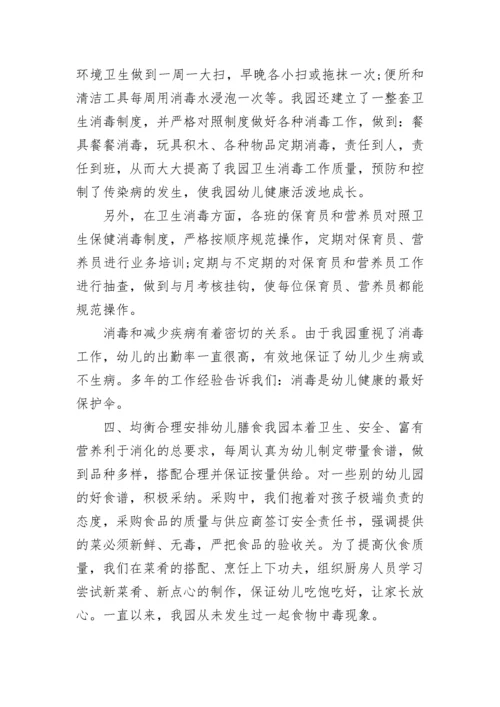 环境卫生做到一周一大扫，早晚各小扫或拖抹一次;便所和清洁工具每周用消毒水浸泡一次等。我园还建立了一整套卫生消毒制度，并严格对照制度做好各种消毒工作，做到：餐具餐餐消毒，玩具积木、各种物品定期消毒，责任到人，责任到班，从而大大提高了我园卫生消毒工作质量，预防和控制了传染病的发生，使我园幼儿健康活泼地成长。

另外，在卫生消毒方面，各班的保育员和营养员对照卫生保健消毒制度，严格按顺序规范操作，定期对保育员、营养员进行业务培训;定期与不定期的对保育员和营养员工作进行抽查，做到与月考核挂钩，使每位保育员、营养员都能规范操作。

消毒和减少疾病有着密切的关系。由于我园重视了消毒工作，幼儿的出勤率一直很高，有效地保证了幼儿少生病或不生病。多年的工作经验告诉我们：消毒是幼儿健康的最好保护伞。

四、均衡合理安排幼儿膳食我园本着卫生、安全、富有营养利于消化的总要求，每周认真为幼儿制定带量食谱，做到品种多样，搭配合理并保证按量供给。对一些别的幼儿园的好食谱，积极采纳。采购中，我们抱着对孩子极端负责的态度，采购食品的质量与供应商签订安全责任书，强调提供的菜必须新鲜、无毒，严把食品的验收关。为了提高伙食质量，我们在菜肴的搭配、烹饪上下功夫，组织厨房人员学习尝试新菜肴、新点心的制作，保证幼儿吃饱吃好，让家长放心。一直以来，我园从未发生过一起食物中毒现象。